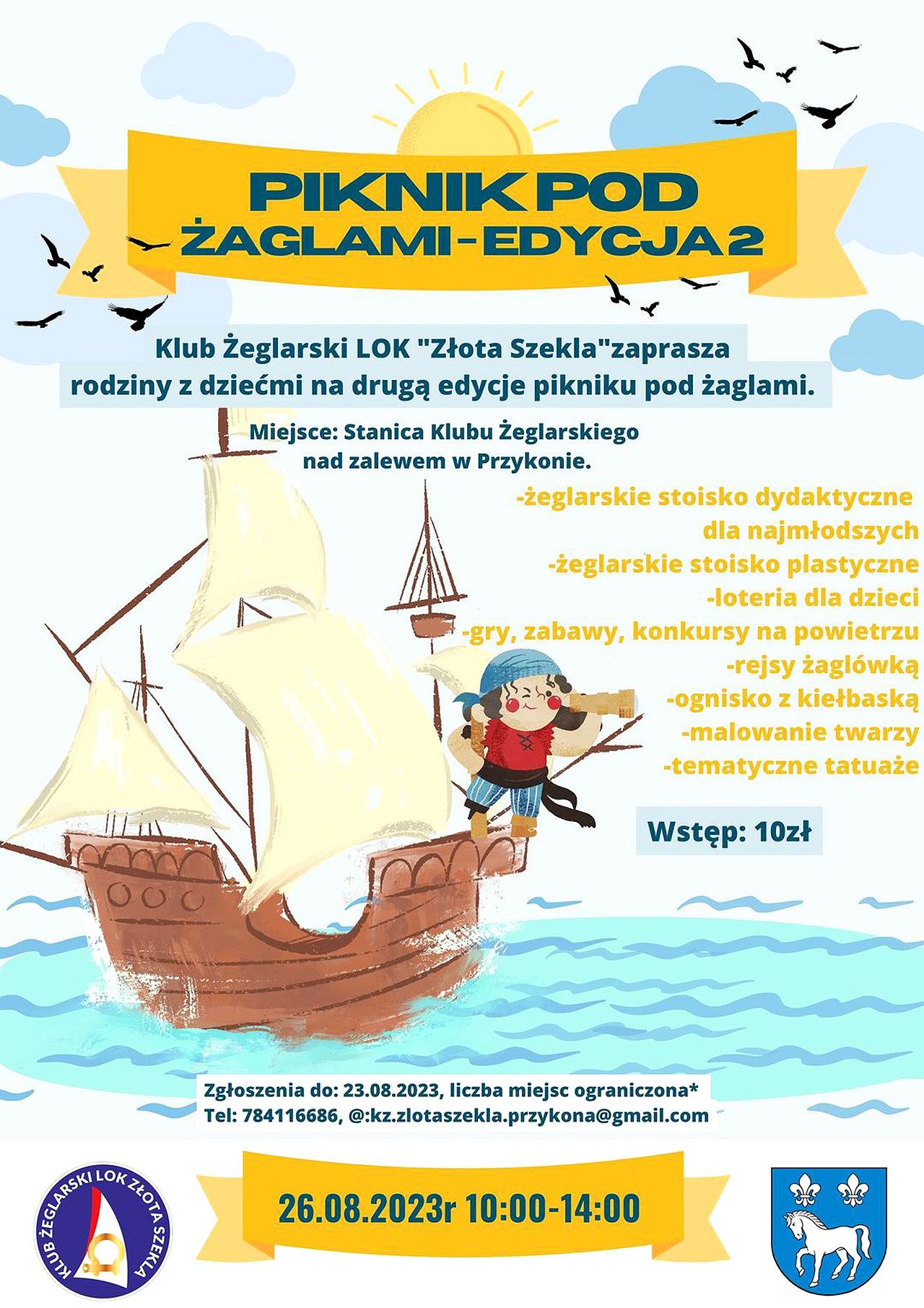 PIKNIK POD ŻAGLAMI - EDYCJA 2

Klub Żeglarski LOK "Złota Szekla"zaprasza rodziny z dziećmi na drugą edycje pikniku pod żaglami.

Miejsce: Stanica Klubu Żeglarskiego nad zalewem w Przykonie.

-żeglarskie stoisko dydaktyczne dla najmłodszych
-żeglarskie stoisko plastyczne
-loteria dla dzieci
-gry, zabawy, konkursy na powietrzu
-rejsy żaglówką
-ognisko z kiełbaską
-malowanie twarzy
-tematyczne tatuaże

Wstęp: 10zł

Zgłoszenia do: 23.08.2023, liczba miejsc ograniczona*
Tel: 784116686, @:kz.zlotaszekla.przykona@gmail.com

KLUB ŻEGLARSKI LOK ZŁOTA SZEKLA

26.08.2023r 10:00-14:00